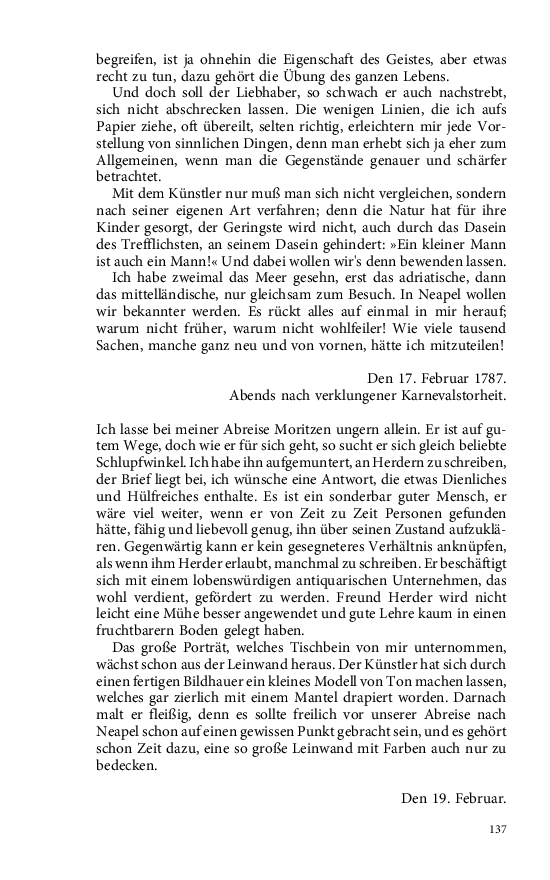 begreifen, ist ja ohnehin die Eigenschaft des Geistes, aber etwas recht zu tun, dazu gehört die Übung des ganzen Lebens.

Und doch soll der Liebhaber, so schwach er auch nachstrebt, sich nicht abschrecken lassen. Die wenigen Linien, die ich aufs Papier ziehe, oft übereilt, selten richtig, erleichtern mir jede Vorstellung von sinnlichen Dingen, denn man erhebt sich ja eher zum Allgemeinen, wenn man die Gegenstände genauer und schärfer betrachtet.

Mit dem Künstler nur muß man sich nicht vergleichen, sondern nach seiner eigenen Art verfahren; denn die Natur hat für ihre Kinder gesorgt, der Geringste wird nicht, auch durch das Dasein des Trefflichsten, an seinem Dasein gehindert: »Ein kleiner Mann ist auch ein Mann!« Und dabei wollen wir's denn bewenden lassen.

Ich habe zweimal das Meer gesehn, erst das adriatische, dann das mittelländische, nur gleichsam zum Besuch. In Neapel wollen wir bekannter werden. Es rückt alles auf einmal in mir herauf; warum nicht früher, warum nicht wohlfeiler! Wie viele tausend Sachen, manche ganz neu und von vornen, hätte ich mitzuteilen!

Den 17. Februar 1787.
Abends nach verklungener Karnevalstorheit.

Ich lasse bei meiner Abreise Moritzen ungern allein. Er ist auf gutem Wege, doch wie er für sich geht, so sucht er sich gleich beliebte Schlupfwinkel. Ich habe ihn aufgemuntert, an Herdern zu schreiben, der Brief liegt bei, ich wünsche eine Antwort, die etwas Dienliches und Hülfreiches enthalte. Es ist ein sonderbar guter Mensch, er wäre viel weiter, wenn er von Zeit zu Zeit Personen gefunden hätte, fähig und liebevoll genug, ihn über seinen Zustand aufzuklären. Gegenwärtig kann er kein gesegneteres Verhältnis anknüpfen, als wenn ihm Herder erlaubt, manchmal zu schreiben. Er beschäftigt sich mit einem lobenswürdigen antiquarischen Unternehmen, das wohl verdient, gefördert zu werden. Freund Herder wird nicht leicht eine Mühe besser angewendet und gute Lehre kaum in einen fruchtbarern Boden gelegt haben.

Das große Porträt, welches Tischbein von mir unternommen, wächst schon aus der Leinwand heraus. Der Künstler hat sich durch einen fertigen Bildhauer ein kleines Modell von Ton machen lassen, welches gar zierlich mit einem Mantel drapiert worden. Darnach malt er fleißig, denn es sollte freilich vor unserer Abreise nach Neapel schon auf einen gewissen Punkt gebracht sein, und es gehört schon Zeit dazu, eine so große Leinwand mit Farben auch nur zu bedecken.

Den 19. Februar.

137